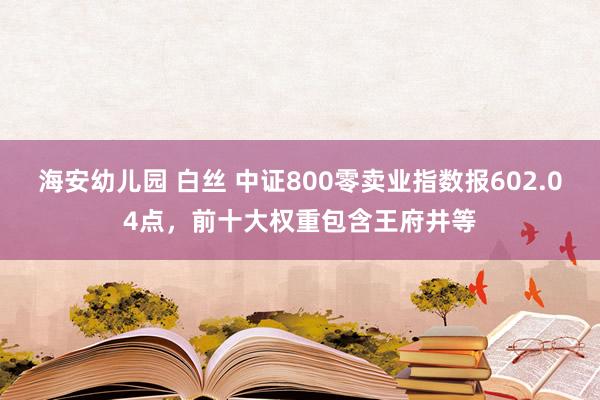 海安幼儿园 白丝 中证800零卖业指数报602.04点，前十大权重包含王府井等